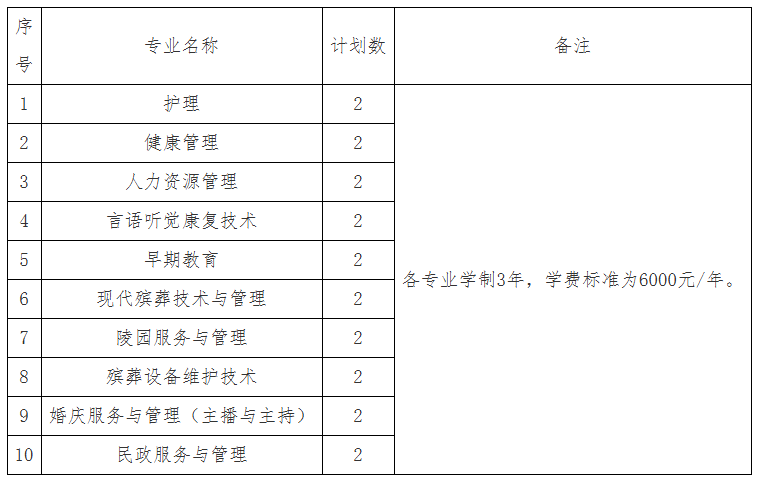 | 序号 | 专业名称 | 计划数 | 备注 |
|---|---|---|---|
| 1 | 护理 | 2 | 各专业学制3年，学费标准为6000元/年。 |
| 2 | 健康管理 | 2 | |
| 3 | 人力资源管理 | 2 | |
| 4 | 言语听觉康复技术 | 2 | |
| 5 | 早期教育 | 2 | |
| 6 | 现代殡葬技术与管理 | 2 | |
| 7 | 陵园服务与管理 | 2 | |
| 8 | 殡葬设备维护技术 | 2 | |
| 9 | 婚庆服务与管理（主播与主持） | 2 | |
| 10 | 民政服务与管理 | 2 | |